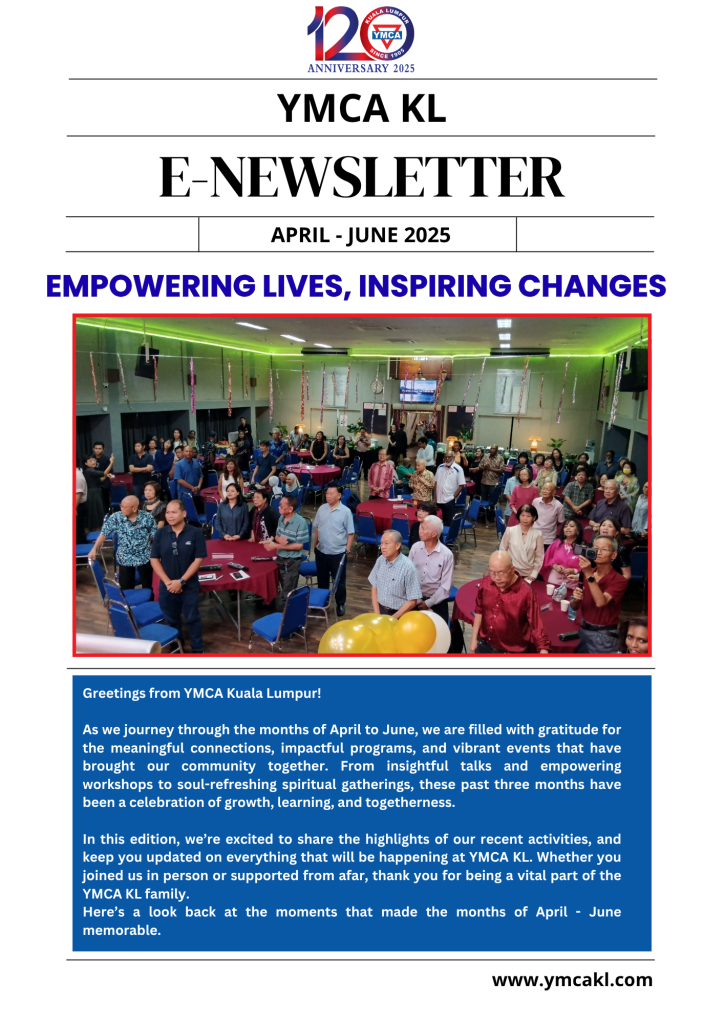 120
KUALA LUMPUR
YMCA
SINCE 1905
ANNIVERSARY 2025

YMCA KL

E-NEWSLETTER

APRIL - JUNE 2025

EMPOWERING LIVES, INSPIRING CHANGES

Greetings from YMCA Kuala Lumpur!

As we journey through the months of April to June, we are filled with gratitude for the meaningful connections, impactful programs, and vibrant events that have brought our community together. From insightful talks and empowering workshops to soul-refreshing spiritual gatherings, these past three months have been a celebration of growth, learning, and togetherness.

In this edition, we're excited to share the highlights of our recent activities, and keep you updated on everything that will be happening at YMCA KL. Whether you joined us in person or supported from afar, thank you for being a vital part of the YMCA KL family.
Here's a look back at the moments that made the months of April - June memorable.

www.ymcakl.com